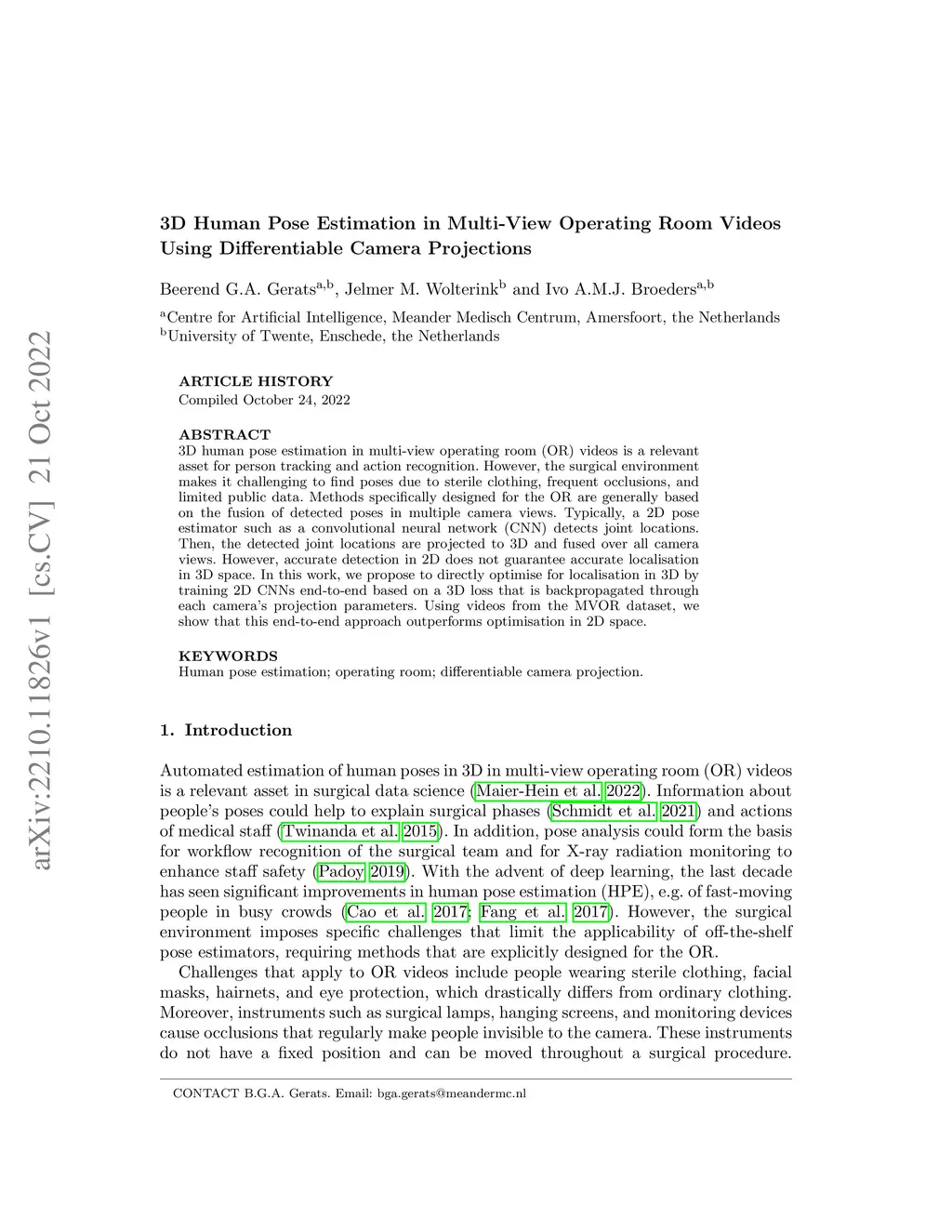 arXiv:2210.11826v1 [cs.CV] 21 Oct 2022

3D Human Pose Estimation in Multi-View Operating Room Videos Using Differentiable Camera Projections

Beerend G.A. Gerats$^{a,b}$, Jelmer M. Wolterink$^{b}$ and Ivo A.M.J. Broeders$^{a,b}$

$^{a}$Centre for Artificial Intelligence, Meander Medisch Centrum, Amersfoort, the Netherlands
$^{b}$University of Twente, Enschede, the Netherlands

ARTICLE HISTORY
Compiled October 24, 2022

ABSTRACT
3D human pose estimation in multi-view operating room (OR) videos is a relevant asset for person tracking and action recognition. However, the surgical environment makes it challenging to find poses due to sterile clothing, frequent occlusions, and limited public data. Methods specifically designed for the OR are generally based on the fusion of detected poses in multiple camera views. Typically, a 2D pose estimator such as a convolutional neural network (CNN) detects joint locations. Then, the detected joint locations are projected to 3D and fused over all camera views. However, accurate detection in 2D does not guarantee accurate localisation in 3D space. In this work, we propose to directly optimise for localisation in 3D by training 2D CNNs end-to-end based on a 3D loss that is backpropagated through each camera's projection parameters. Using videos from the MVOR dataset, we show that this end-to-end approach outperforms optimisation in 2D space.

KEYWORDS
Human pose estimation; operating room; differentiable camera projection.

1. Introduction

Automated estimation of human poses in 3D in multi-view operating room (OR) videos is a relevant asset in surgical data science (Maier-Hein et al. 2022). Information about people's poses could help to explain surgical phases (Schmidt et al. 2021) and actions of medical staff (Twinanda et al. 2015). In addition, pose analysis could form the basis for workflow recognition of the surgical team and for X-ray radiation monitoring to enhance staff safety (Padoy 2019). With the advent of deep learning, the last decade has seen significant improvements in human pose estimation (HPE), e.g. of fast-moving people in busy crowds (Cao et al. 2017; Fang et al. 2017). However, the surgical environment imposes specific challenges that limit the applicability of off-the-shelf pose estimators, requiring methods that are explicitly designed for the OR.

Challenges that apply to OR videos include people wearing sterile clothing, facial masks, hairnets, and eye protection, which drastically differs from ordinary clothing. Moreover, instruments such as surgical lamps, hanging screens, and monitoring devices cause occlusions that regularly make people invisible to the camera. These instruments do not have a fixed position and can be moved throughout a surgical procedure.

CONTACT B.G.A. Gerats. Email: bga.gerats@meandermc.nl